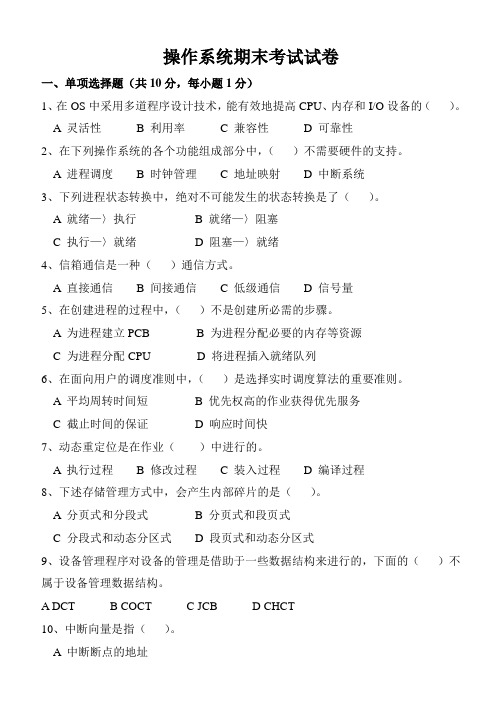 操作系统期末考试试卷

一、单项选择题（共 10 分，每小题 1 分）

1、在 OS 中采用多道程序设计技术，能有效地提高 CPU、内存和 I/O 设备的（　　）。

A 灵活性　　B 利用率　　C 兼容性　　D 可靠性

2、在下列操作系统的各个功能组成部分中，（　　）不需要硬件的支持。

A 进程调度　　B 时钟管理　　C 地址映射　　D 中断系统

3、下列进程状态转换中，绝对不可能发生的状态转换是了（　　）。

A 就绪—〉执行　　B 就绪—〉阻塞

C 执行—〉就绪　　D 阻塞—〉就绪

4、信箱通信是一种（　　）通信方式。

A 直接通信　　B 间接通信　　C 低级通信　　D 信号量

5、在创建进程的过程中，（　　）不是创建所必需的步骤。

A 为进程建立 PCB　　B 为进程分配必要的内存等资源

C 为进程分配 CPU　　D 将进程插入就绪队列

6、在面向用户的调度准则中，（　　）是选择实时调度算法的重要准则。

A 平均周转时间短　　B 优先权高的作业获得优先服务

C 截止时间的保证　　D 响应时间快

7、动态重定位是在作业（　　）中进行的。

A 执行过程　　B 修改过程　　C 装入过程　　D 编译过程

8、下述存储管理方式中，会产生内部碎片的是（　　）。

A 分页式和分段式　　B 分页式和段页式

C 分段式和动态分区式　　D 段页式和动态分区式

9、设备管理程序对设备的管理是借助于一些数据结构来进行的，下面的（　　）不属于设备管理数据结构。

A DCT　　B COCT　　C JCB　　D CHCT

10、中断向量是指（　　）。

A 中断断点的地址